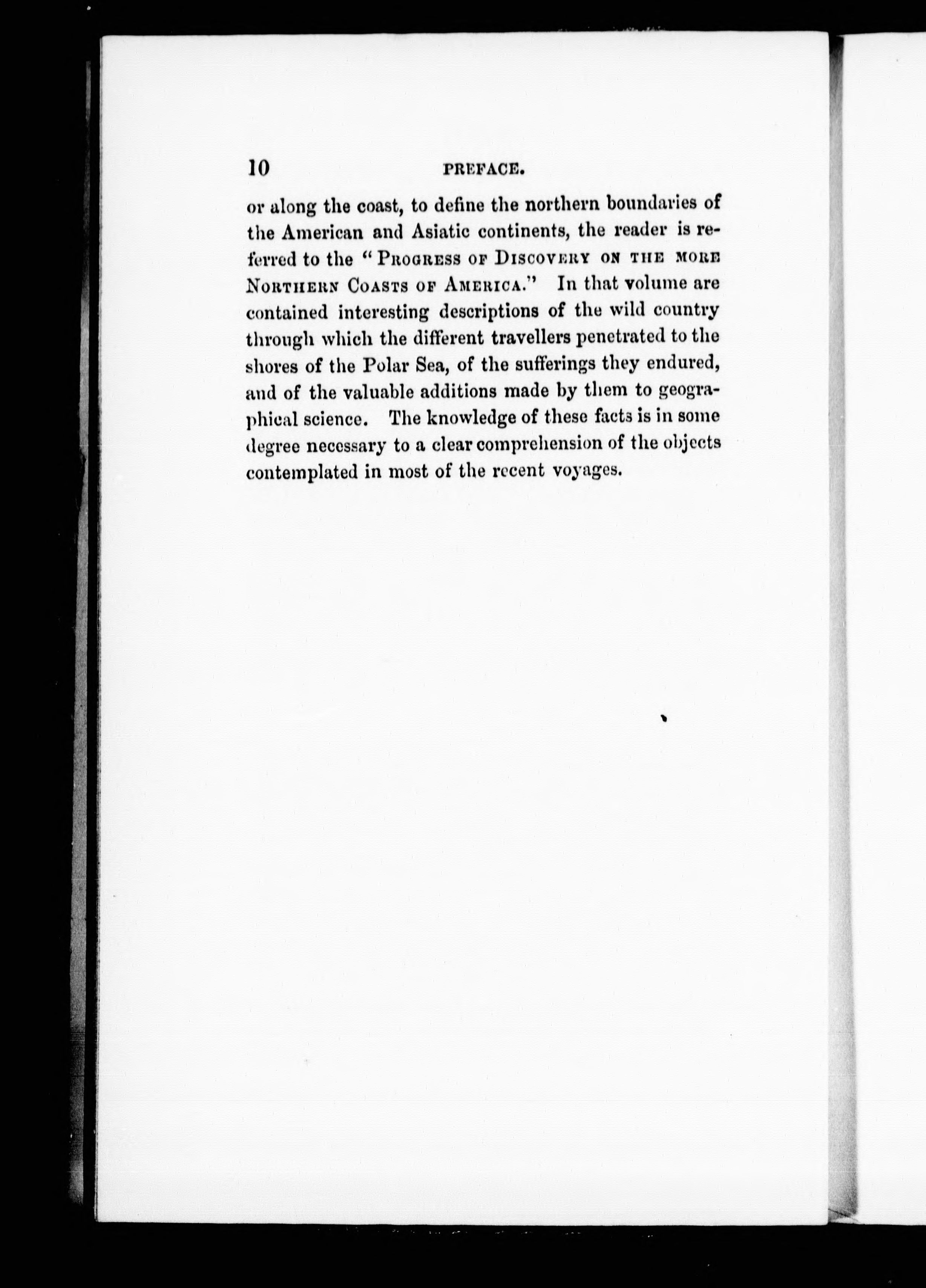 10 PREFACE.

or along the coast, to define the northern boundaries of the American and Asiatic continents, the reader is referred to the "PROGRESS OF DISCOVERY ON THE MORE NORTHERN COASTS OF AMERICA." In that volume are contained interesting descriptions of the wild country through which the different travellers penetrated to the shores of the Polar Sea, of the sufferings they endured, and of the valuable additions made by them to geographical science. The knowledge of these facts is in some degree necessary to a clear comprehension of the objects contemplated in most of the recent voyages.